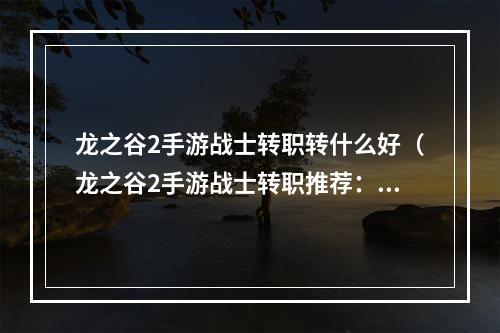 龙之谷2手游战士转职转什么好（龙之谷2手游战士转职推荐：...